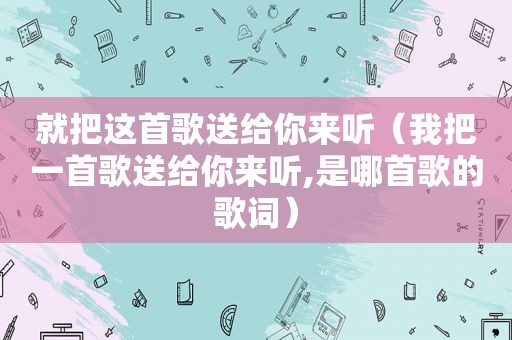 就把这首歌送给你来听（我把一首歌送给你来听,是哪首歌的歌词）

STATIONERY